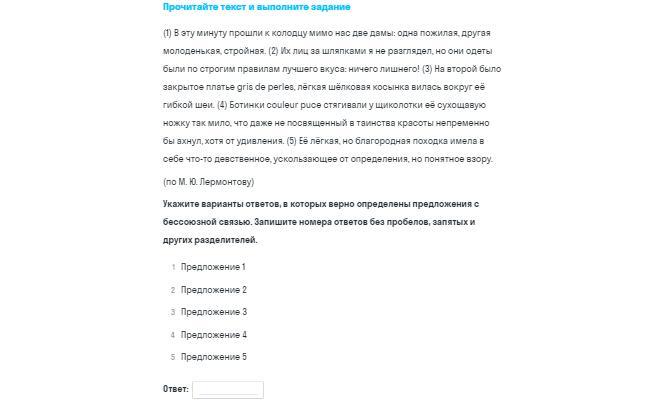 Прочитайте текст и выполните задание

(1) В эту минуту прошли к колодцу мимо нас две дамы: одна пожилая, другая молоденькая, стройная. (2) Их лиц за шляпками я не разглядел, но они одеты были по строгим правилам лучшего вкуса: ничего лишнего! (3) На второй было закрытое платье gris de perles, лёгкая шёлковая косынка вилась вокруг её гибкой шеи. (4) Ботинки couleur puce стягивали у щиколотки её сухощавую ножку так мило, что даже не посвященный в таинства красоты непременно бы ахнул, хотя от удивления. (5) Её лёгкая, но благородная походка имела в себе что-то девственное, ускользающее от определения, но понятное взору.

(по М. Ю. Лермонтову)

Укажите варианты ответов, в которых верно определены предложения с бессоюзной связью. Запишите номера ответов без пробелов, запятых и других разделителей.

1 Предложение 1

2 Предложение 2

3 Предложение 3

4 Предложение 4

5 Предложение 5

Ответ: